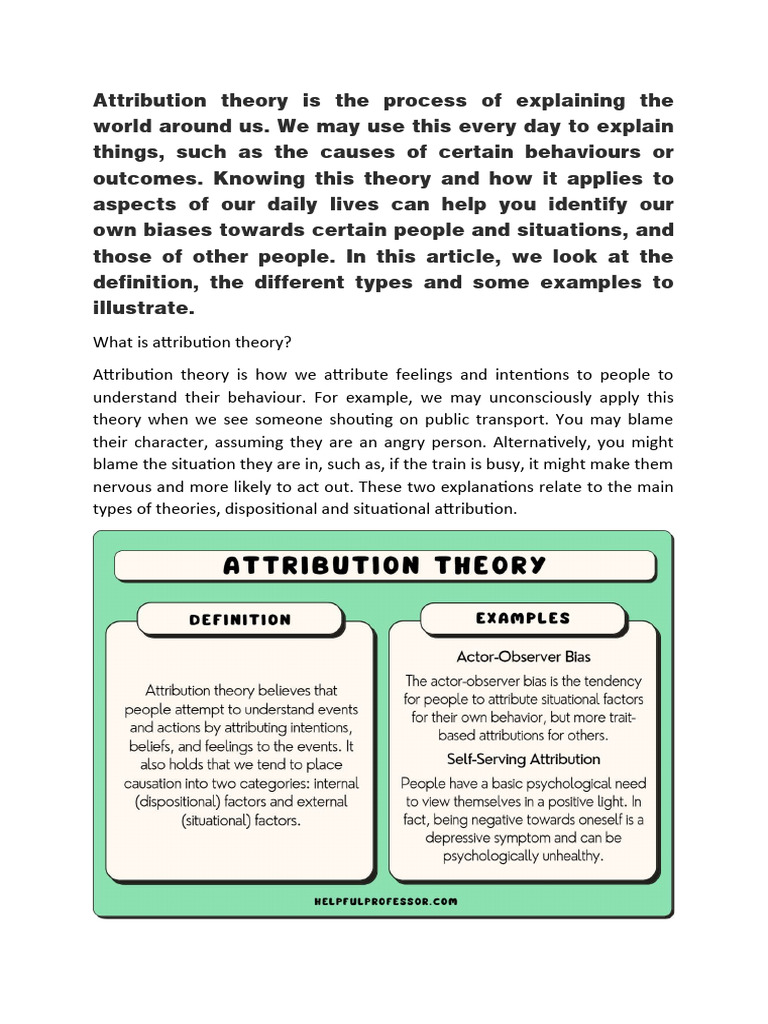 Attribution theory is the process of explaining the world around us. We may use this every day to explain things, such as the causes of certain behaviours or outcomes. Knowing this theory and how it applies to aspects of our daily lives can help you identify our own biases towards certain people and situations, and those of other people. In this article, we look at the definition, the different types and some examples to illustrate.

What is attribution theory?

Attribution theory is how we attribute feelings and intentions to people to understand their behaviour. For example, we may unconsciously apply this theory when we see someone shouting on public transport. You may blame their character, assuming they are an angry person. Alternatively, you might blame the situation they are in, such as, if the train is busy, it might make them nervous and more likely to act out. These two explanations relate to the main types of theories, dispositional and situational attribution.

ATTRIBUTION THEORY

DEFINITION

Attribution theory believes that people attempt to understand events and actions by attributing intentions, beliefs, and feelings to the events. It also holds that we tend to place causation into two categories: internal (dispositional) factors and external (situational) factors.

EXAMPLES

Actor-Observer Bias

The actor-observer bias is the tendency for people to attribute situational factors for their own behavior, but more trait-based attributions for others.

Self-Serving Attribution

People have a basic psychological need to view themselves in a positive light. In fact, being negative towards oneself is a depressive symptom and can be psychologically unhealthy.

HELPFULPROFESSOR.COM